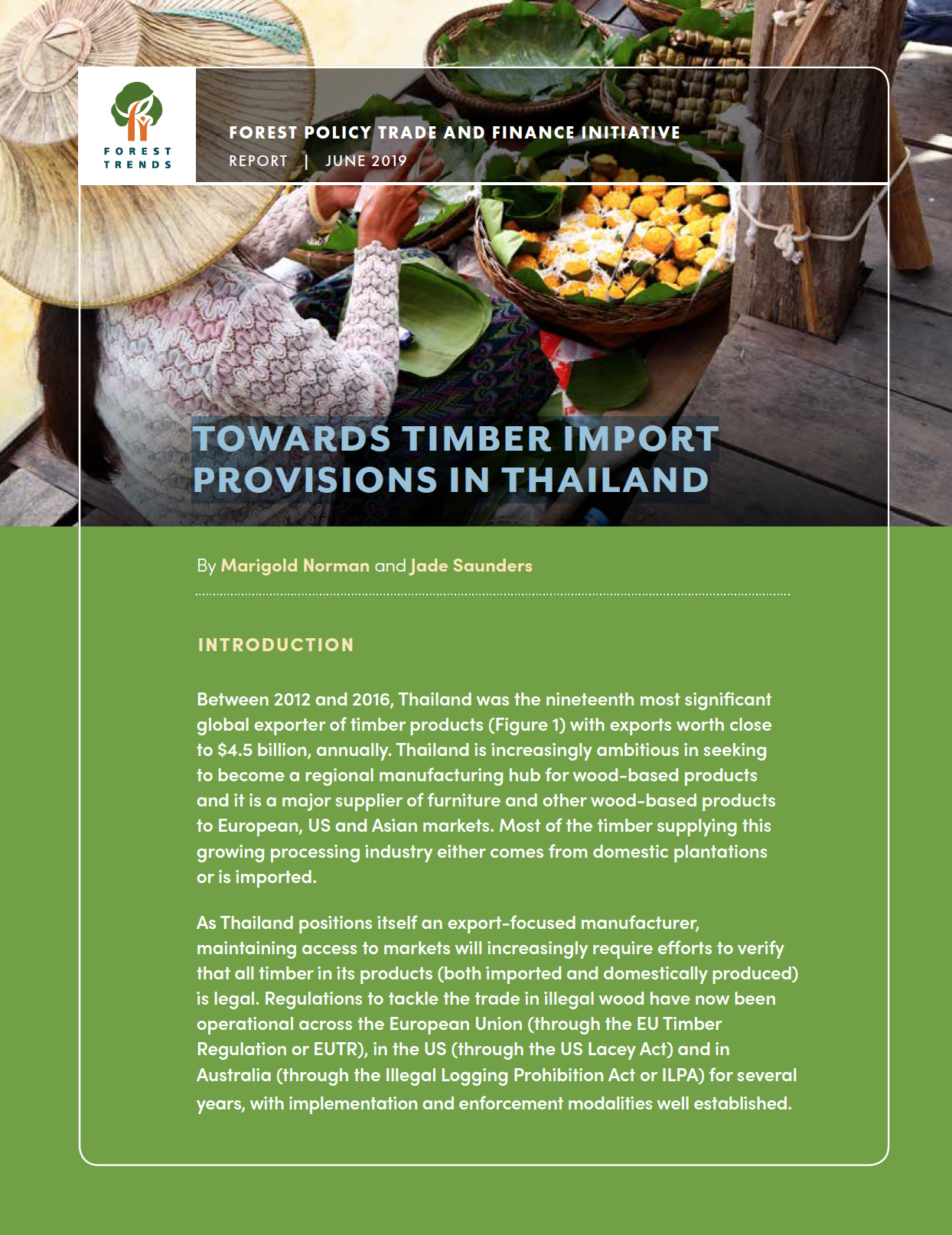 FOREST TRENDS

FOREST POLICY TRADE AND FINANCE INITIATIVE
REPORT | JUNE 2019

TOWARDS TIMBER IMPORT PROVISIONS IN THAILAND

By Marigold Norman and Jade Saunders

INTRODUCTION

Between 2012 and 2016, Thailand was the nineteenth most significant global exporter of timber products (Figure 1) with exports worth close to $4.5 billion, annually. Thailand is increasingly ambitious in seeking to become a regional manufacturing hub for wood-based products and it is a major supplier of furniture and other wood-based products to European, US and Asian markets. Most of the timber supplying this growing processing industry either comes from domestic plantations or is imported.

As Thailand positions itself an export-focused manufacturer, maintaining access to markets will increasingly require efforts to verify that all timber in its products (both imported and domestically produced) is legal. Regulations to tackle the trade in illegal wood have now been operational across the European Union (through the EU Timber Regulation or EUTR), in the US (through the US Lacey Act) and in Australia (through the Illegal Logging Prohibition Act or ILPA) for several years, with implementation and enforcement modalities well established.